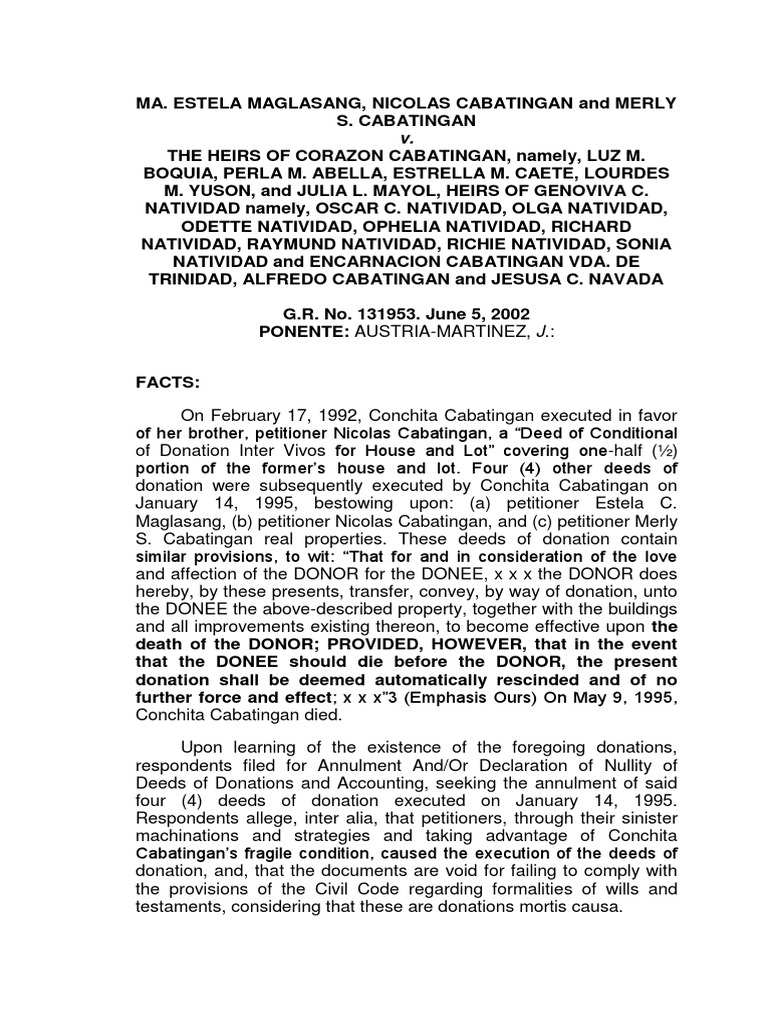 MA. ESTELA MAGLASANG, NICOLAS CABATINGAN and MERLY S. CABATINGAN
v.
THE HEIRS OF CORAZON CABATINGAN, namely, LUZ M. BOQUIA, PERLA M. ABELLA, ESTRELLA M. CAETE, LOURDES M. YUSON, and JULIA L. MAYOL, HEIRS OF GENOVIVA C. NATIVIDAD namely, OSCAR C. NATIVIDAD, OLGA NATIVIDAD, ODETTE NATIVIDAD, OPHELIA NATIVIDAD, RICHARD NATIVIDAD, RAYMUND NATIVIDAD, RICHIE NATIVIDAD, SONIA NATIVIDAD and ENCARNACION CABATINGAN VDA. DE TRINIDAD, ALFREDO CABATINGAN and JESUSA C. NAVADA

G.R. No. 131953. June 5, 2002
PONENTE: AUSTRIA-MARTINEZ, J.:

FACTS:

On February 17, 1992, Conchita Cabatingan executed in favor of her brother, petitioner Nicolas Cabatingan, a "Deed of Conditional of Donation Inter Vivos for House and Lot" covering one-half (½) portion of the former's house and lot. Four (4) other deeds of donation were subsequently executed by Conchita Cabatingan on January 14, 1995, bestowing upon: (a) petitioner Estela C. Maglasang, (b) petitioner Nicolas Cabatingan, and (c) petitioner Merly S. Cabatingan real properties. These deeds of donation contain similar provisions, to wit: "That for and in consideration of the love and affection of the DONOR for the DONEE, x x x the DONOR does hereby, by these presents, transfer, convey, by way of donation, unto the DONEE the above-described property, together with the buildings and all improvements existing thereon, to become effective upon the death of the DONOR; PROVIDED, HOWEVER, that in the event that the DONEE should die before the DONOR, the present donation shall be deemed automatically rescinded and of no further force and effect; x x x"3 (Emphasis Ours) On May 9, 1995, Conchita Cabatingan died.

Upon learning of the existence of the foregoing donations, respondents filed for Annulment And/Or Declaration of Nullity of Deeds of Donations and Accounting, seeking the annulment of said four (4) deeds of donation executed on January 14, 1995. Respondents allege, inter alia, that petitioners, through their sinister machinations and strategies and taking advantage of Conchita Cabatingan's fragile condition, caused the execution of the deeds of donation, and, that the documents are void for failing to comply with the provisions of the Civil Code regarding formalities of wills and testaments, considering that these are donations mortis causa.